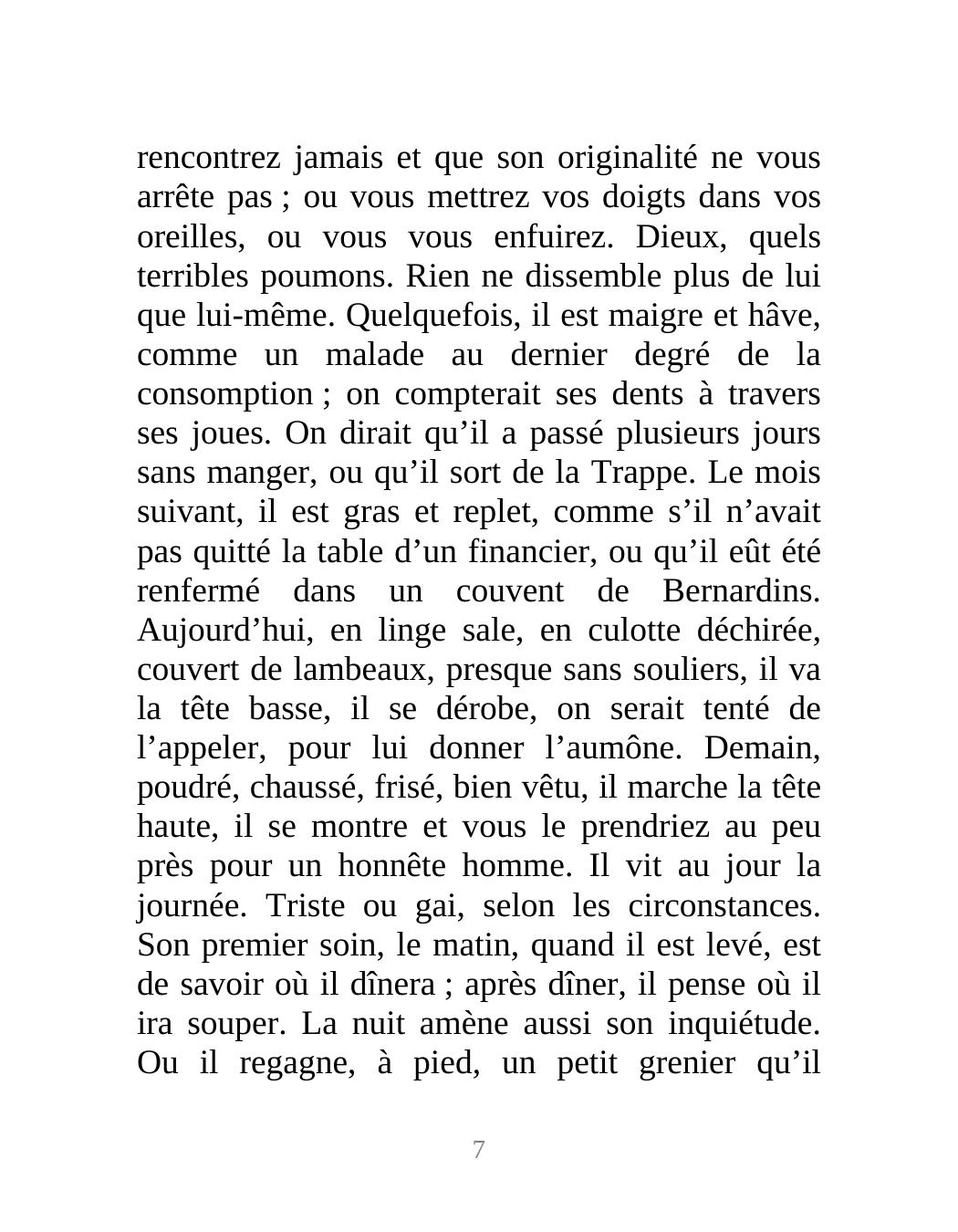 rencontrez jamais et que son originalité ne vous arrête pas ; ou vous mettrez vos doigts dans vos oreilles, ou vous vous enfuirez. Dieux, quels terribles poumons. Rien ne dissemble plus de lui que lui-même. Quelquefois, il est maigre et hâve, comme un malade au dernier degré de la consomption ; on compterait ses dents à travers ses joues. On dirait qu’il a passé plusieurs jours sans manger, ou qu’il sort de la Trappe. Le mois suivant, il est gras et replet, comme s’il n’avait pas quitté la table d’un financier, ou qu’il eût été renfermé dans un couvent de Bernardins. Aujourd’hui, en linge sale, en culotte déchirée, couvert de lambeaux, presque sans souliers, il va la tête basse, il se dérobe, on serait tenté de l’appeler, pour lui donner l’aumône. Demain, poudré, chaussé, frisé, bien vêtu, il marche la tête haute, il se montre et vous le prendriez au peu près pour un honnête homme. Il vit au jour la journée. Triste ou gai, selon les circonstances. Son premier soin, le matin, quand il est levé, est de savoir où il dînera ; après dîner, il pense où il ira souper. La nuit amène aussi son inquiétude. Ou il regagne, à pied, un petit grenier qu’il

7